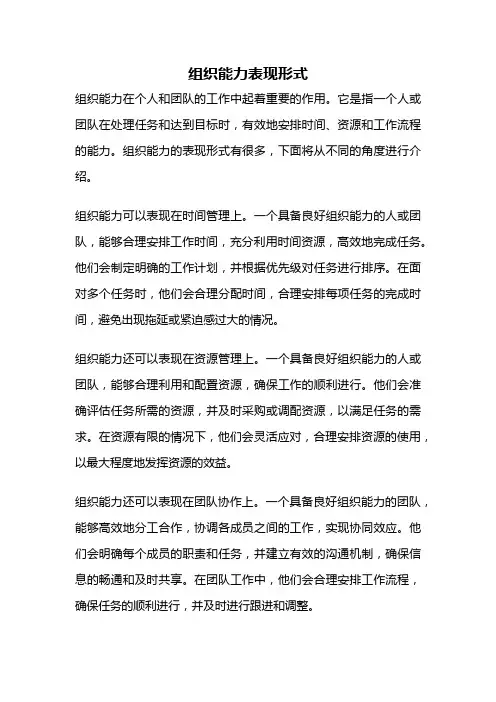 组织能力表现形式

组织能力在个人和团队的工作中起着重要的作用。它是指一个人或团队在处理任务和达到目标时，有效地安排时间、资源和工作流程的能力。组织能力的表现形式有很多，下面将从不同的角度进行介绍。

组织能力可以表现在时间管理上。一个具备良好组织能力的人或团队，能够合理安排工作时间，充分利用时间资源，高效地完成任务。他们会制定明确的工作计划，并根据优先级对任务进行排序。在面对多个任务时，他们会合理分配时间，合理安排每项任务的完成时间，避免出现拖延或紧迫感过大的情况。

组织能力还可以表现在资源管理上。一个具备良好组织能力的人或团队，能够合理利用和配置资源，确保工作的顺利进行。他们会准确评估任务所需的资源，并及时采购或调配资源，以满足任务的需求。在资源有限的情况下，他们会灵活应对，合理安排资源的使用，以最大程度地发挥资源的效益。

组织能力还可以表现在团队协作上。一个具备良好组织能力的团队，能够高效地分工合作，协调各成员之间的工作，实现协同效应。他们会明确每个成员的职责和任务，并建立有效的沟通机制，确保信息的畅通和及时共享。在团队工作中，他们会合理安排工作流程，确保任务的顺利进行，并及时进行跟进和调整。